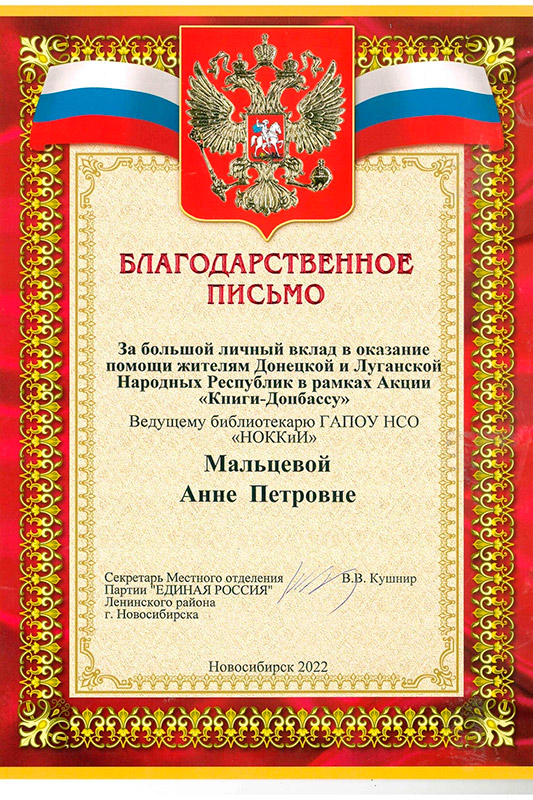 БЛАГОДАРСТВЕННОЕ ПИСЬМО

За большой личный вклад в оказание помощи жителям Донецкой и Луганской Народных Республик в рамках Акции «Книги-Донбассу»

Ведущему библиотекарю ГАПОУ НСО «НОККиИ»

Мальцевой
Анне Петровне

Секретарь Местного отделения Партии "ЕДИНАЯ РОССИЯ" Ленинского района г. Новосибирска

В.В. Кушнир

Новосибирск 2022